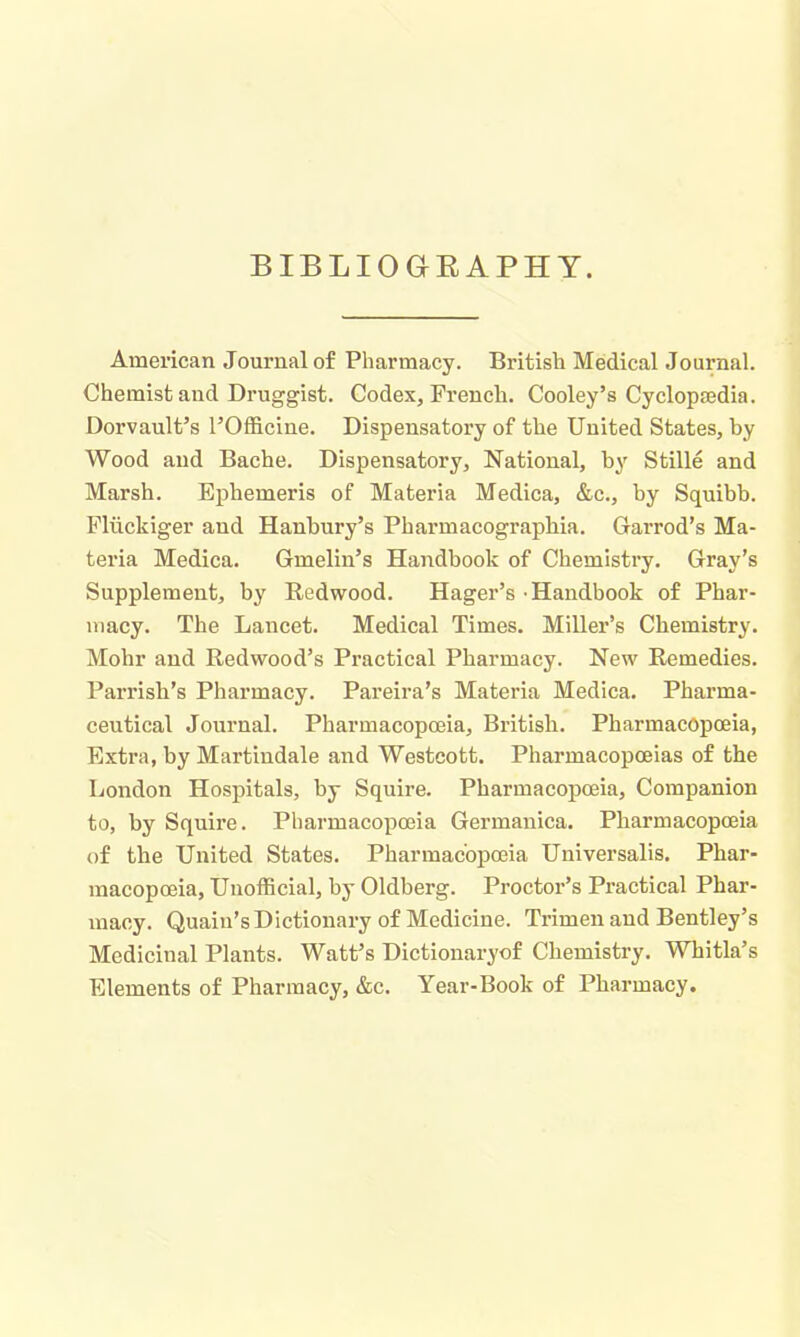 BIBLIOGRAPHY.

American Journal of Pharmacy. British Medical Journal. Chemist and Druggist. Codex, French. Cooley's Cyclopædia. Dorvault's l'Officine. Dispensatory of the United States, by Wood and Bache. Dispensatory, National, by Stillé and Marsh. Ephemeris of Materia Medica, &c., by Squibb. Flückiger and Hanbury's Pharmacographia. Garrod's Materia Medica. Gmelin's Handbook of Chemistry. Gray's Supplement, by Redwood. Hager's Handbook of Pharmacy. The Lancet. Medical Times. Miller's Chemistry. Mohr and Redwood's Practical Pharmacy. New Remedies. Parrish's Pharmacy. Pareira's Materia Medica. Pharmaceutical Journal. Pharmacopœia, British. Pharmacopœia, Extra, by Martindale and Westcott. Pharmacopœias of the London Hospitals, by Squire. Pharmacopœia, Companion to, by Squire. Pharmacopœia Germanica. Pharmacopœia of the United States. Pharmacopœia Universalis. Pharmacopœia, Unofficial, by Oldberg. Proctor's Practical Pharmacy. Quain's Dictionary of Medicine. Trimen and Bentley's Medicinal Plants. Watt's Dictionaryof Chemistry. Whitla's Elements of Pharmacy, &c. Year-Book of Pharmacy.